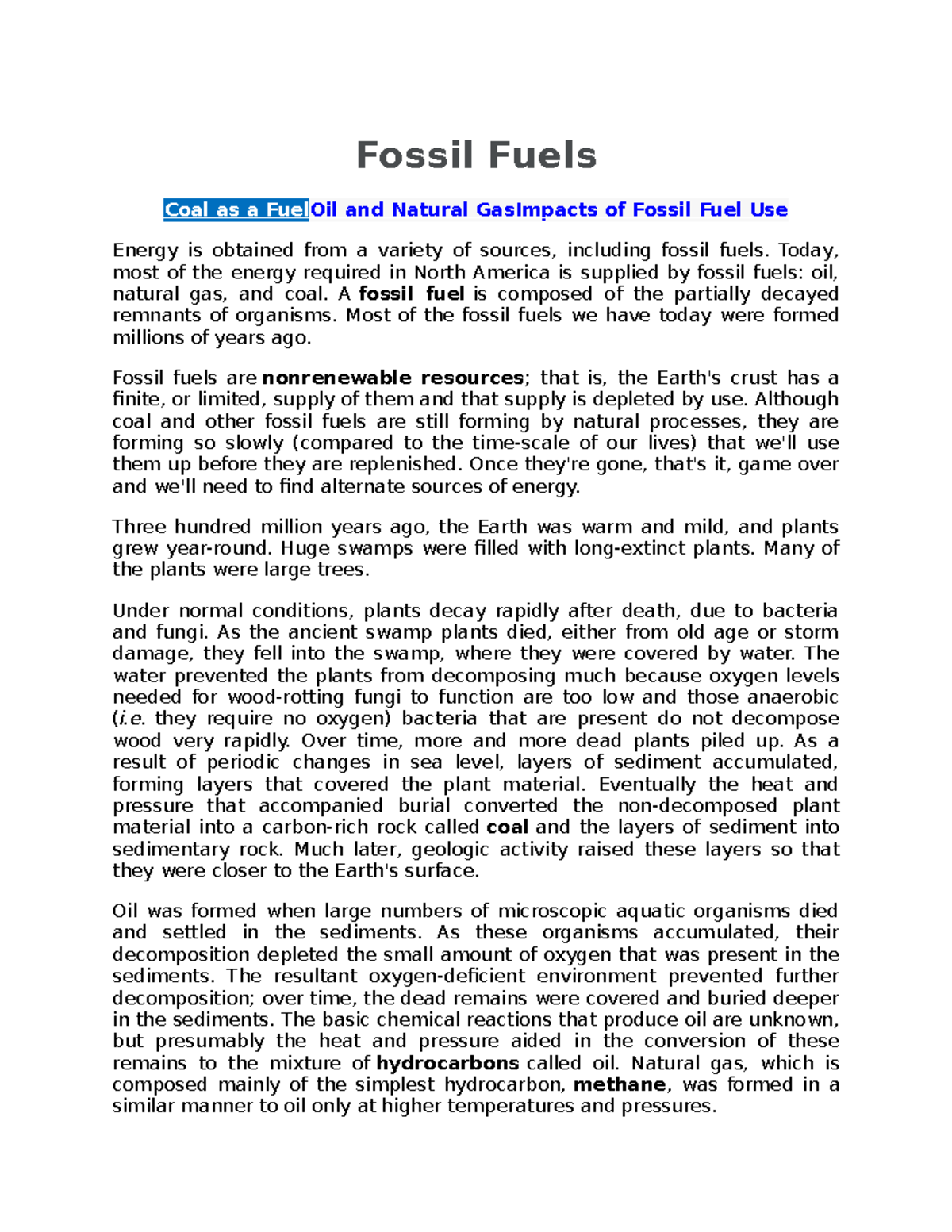 Fossil Fuels

Coal as a FuelOil and Natural GasImpacts of Fossil Fuel Use

Energy is obtained from a variety of sources, including fossil fuels. Today, most of the energy required in North America is supplied by fossil fuels: oil, natural gas, and coal. A fossil fuel is composed of the partially decayed remnants of organisms. Most of the fossil fuels we have today were formed millions of years ago.

Fossil fuels are nonrenewable resources; that is, the Earth's crust has a finite, or limited, supply of them and that supply is depleted by use. Although coal and other fossil fuels are still forming by natural processes, they are forming so slowly (compared to the time-scale of our lives) that we'll use them up before they are replenished. Once they're gone, that's it, game over and we'll need to find alternate sources of energy.

Three hundred million years ago, the Earth was warm and mild, and plants grew year-round. Huge swamps were filled with long-extinct plants. Many of the plants were large trees.

Under normal conditions, plants decay rapidly after death, due to bacteria and fungi. As the ancient swamp plants died, either from old age or storm damage, they fell into the swamp, where they were covered by water. The water prevented the plants from decomposing much because oxygen levels needed for wood-rotting fungi to function are too low and those anaerobic (i.e. they require no oxygen) bacteria that are present do not decompose wood very rapidly. Over time, more and more dead plants piled up. As a result of periodic changes in sea level, layers of sediment accumulated, forming layers that covered the plant material. Eventually the heat and pressure that accompanied burial converted the non-decomposed plant material into a carbon-rich rock called coal and the layers of sediment into sedimentary rock. Much later, geologic activity raised these layers so that they were closer to the Earth's surface.

Oil was formed when large numbers of microscopic aquatic organisms died and settled in the sediments. As these organisms accumulated, their decomposition depleted the small amount of oxygen that was present in the sediments. The resultant oxygen-deficient environment prevented further decomposition; over time, the dead remains were covered and buried deeper in the sediments. The basic chemical reactions that produce oil are unknown, but presumably the heat and pressure aided in the conversion of these remains to the mixture of hydrocarbons called oil. Natural gas, which is composed mainly of the simplest hydrocarbon, methane, was formed in a similar manner to oil only at higher temperatures and pressures.